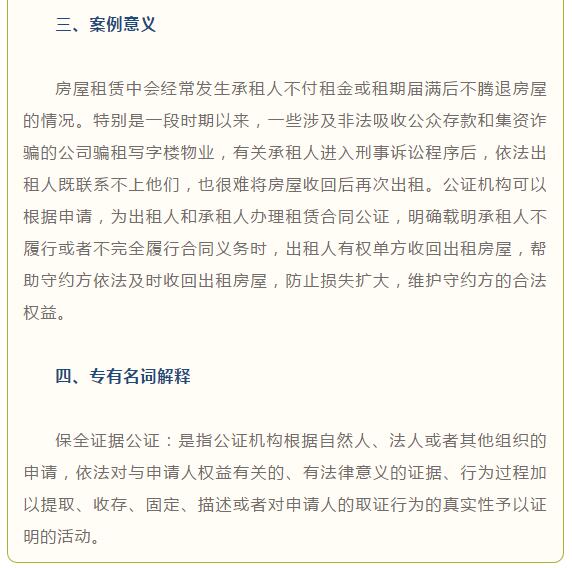 三、案例意义

房屋租赁中会经常发生承租人不付租金或租期届满后不腾退房屋的情况。特别是一段时期以来，一些涉及非法吸收公众存款和集资诈骗的公司骗租写字楼物业，有关承租人进入刑事诉讼程序后，依法出租人既联系不上他们，也很难将房屋收回后再次出租。公证机构可以根据申请，为出租人和承租人办理租赁合同公证，明确载明承租人不履行或者不完全履行合同义务时，出租人有权单方收回出租房屋，帮助守约方依法及时收回出租房屋，防止损失扩大，维护守约方的合法权益。

四、专有名词解释

保全证据公证：是指公证机构根据自然人、法人或者其他组织的申请，依法对与申请人权益有关的、有法律意义的证据、行为过程加以提取、收存、固定、描述或者对申请人的取证行为的真实性予以证明的活动。